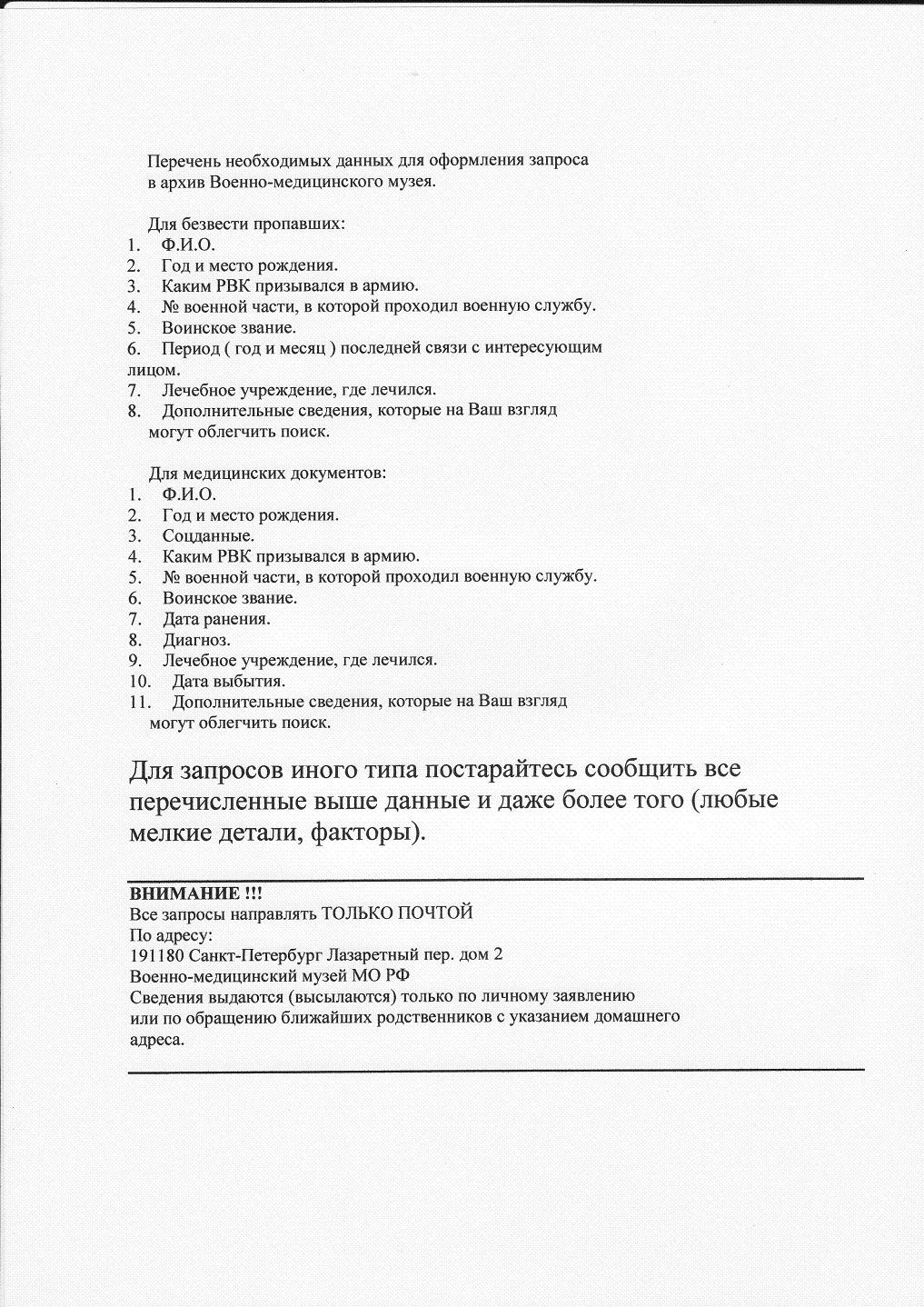 Перечень необходимых данных для оформления запроса в архив Военно-медицинского музея.

Для безвести пропавших:
1. Ф.И.О.
2. Год и место рождения.
3. Каким РВК призывался в армию.
4. № военной части, в которой проходил военную службу.
5. Воинское звание.
6. Период ( год и месяц ) последней связи с интересующим лицом.
7. Лечебное учреждение, где лечился.
8. Дополнительные сведения, которые на Ваш взгляд могут облегчить поиск.

Для медицинских документов:
1. Ф.И.О.
2. Год и место рождения.
3. Соцданные.
4. Каким РВК призывался в армию.
5. № военной части, в которой проходил военную службу.
6. Воинское звание.
7. Дата ранения.
8. Диагноз.
9. Лечебное учреждение, где лечился.
10. Дата выбытия.
11. Дополнительные сведения, которые на Ваш взгляд могут облегчить поиск.

Для запросов иного типа постарайтесь сообщить все перечисленные выше данные и даже более того (любые мелкие детали, факторы).

ВНИМАНИЕ !!!
Все запросы направлять ТОЛЬКО ПОЧТОЙ
По адресу:
191180 Санкт-Петербург Лазаретный пер. дом 2
Военно-медицинский музей МО РФ
Сведения выдаются (высылаются) только по личному заявлению или по обращению ближайших родственников с указанием домашнего адреса.